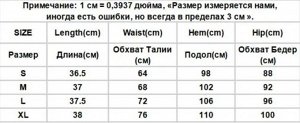 Примечание: 1 см = 0,3937 дюйма, «Размер измеряется нами, иногда есть ошибки, но всегда в пределах 3 см ».

| SIZE | Length(cm) | Waist(cm) | Hem(cm) | Hip(cm) |
|---|---|---|---|---|
| Размер | Длина(см) | Обхват Талии (см) | Подол(см) | Обхват Бедер (см) |
| S | 36.5 | 64 | 98 | 88 |
| M | 37 | 68 | 102 | 92 |
| L | 37.5 | 72 | 106 | 96 |
| XL | 38 | 76 | 110 | 100 |